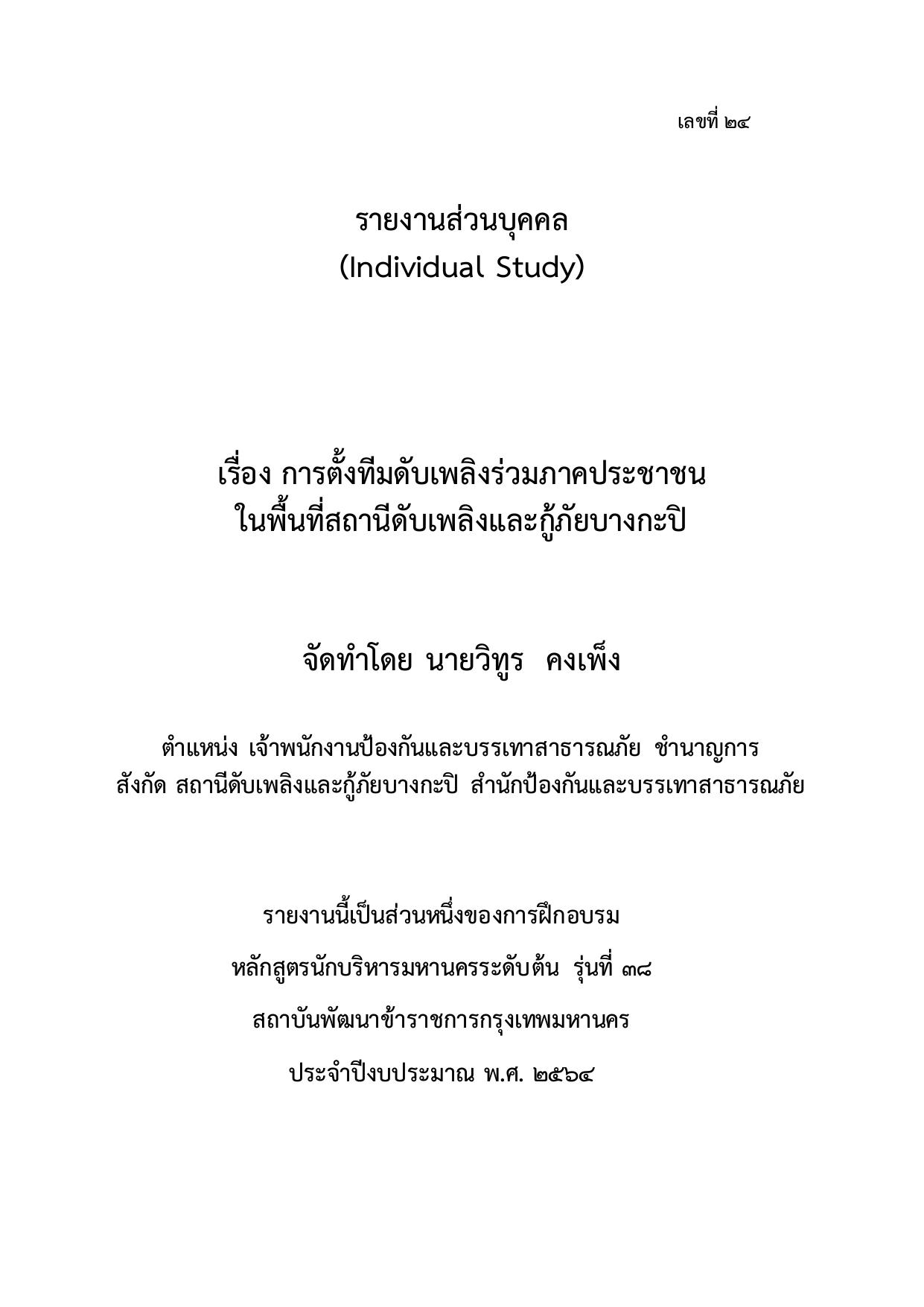 เลขที่ ๒๔

รายงานส่วนบุคคล
(Individual Study)

เรื่อง การตั้งทีมดับเพลิงร่วมภาคประชาชน
ในพื้นที่สถานีดับเพลิงและกู้ภัยบางกะปิ

จัดทำโดย นายวิทูร คงเพ็ง

ตำแหน่ง เจ้าพนักงานป้องกันและบรรเทาสาธารณภัย ชำนาญการ
สังกัด สถานีดับเพลิงและกู้ภัยบางกะปิ สำนักป้องกันและบรรเทาสาธารณภัย

รายงานนี้เป็นส่วนหนึ่งของการฝึกอบรม

หลักสูตรนักบริหารมหานครระดับต้น รุ่นที่ ๓๘

สถาบันพัฒนาข้าราชการกรุงเทพมหานคร

ประจำปีงบประมาณ พ.ศ. ๒๕๖๔